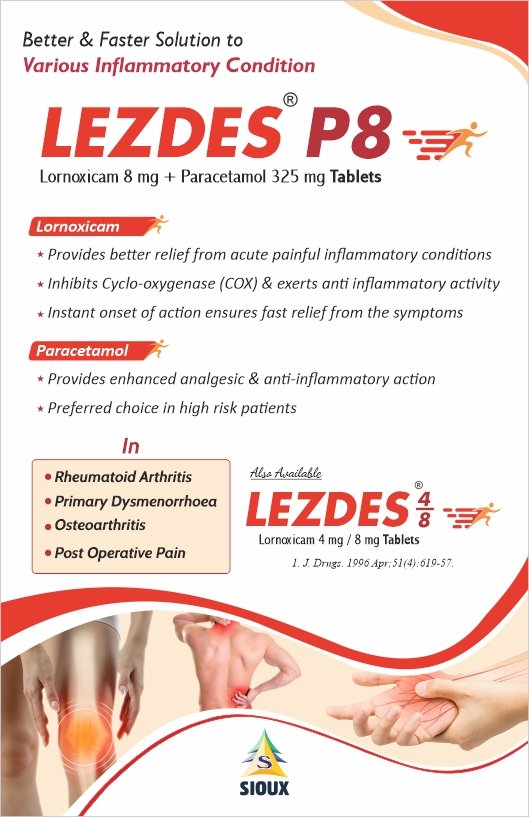 Better & Faster Solution to
Various Inflammatory Condition

LEZDES® P8
Lornoxicam 8 mg + Paracetamol 325 mg Tablets

Lornoxicam
★ Provides better relief from acute painful inflammatory conditions
★ Inhibits Cyclo-oxygenase (COX) & exerts anti inflammatory activity
★ Instant onset of action ensures fast relief from the symptoms

Paracetamol
★ Provides enhanced analgesic & anti-inflammatory action
★ Preferred choice in high risk patients

In
• Rheumatoid Arthritis
• Primary Dysmenorrhoea
• Osteoarthritis
• Post Operative Pain

Also Available
LEZDES® $\frac{4}{8}$
Lornoxicam 4 mg / 8 mg Tablets
1. J. Drugs. 1996 Apr;51(4):619-57.

S
SIOUX